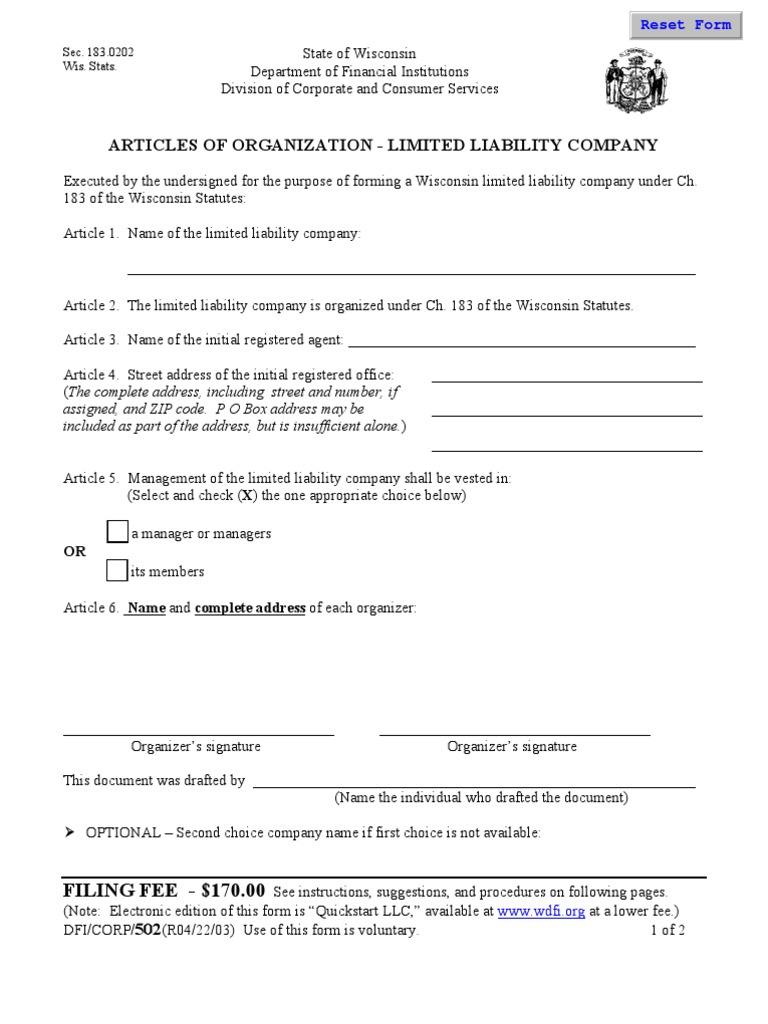 Reset Form

Sec. 183.0202
Wis. Stats.

State of Wisconsin
Department of Financial Institutions
Division of Corporate and Consumer Services

ARTICLES OF ORGANIZATION - LIMITED LIABILITY COMPANY

Executed by the undersigned for the purpose of forming a Wisconsin limited liability company under Ch. 183 of the Wisconsin Statutes:

Article 1. Name of the limited liability company:

Article 2. The limited liability company is organized under Ch. 183 of the Wisconsin Statutes.

Article 3. Name of the initial registered agent:

Article 4. Street address of the initial registered office: (The complete address, including street and number, if assigned, and ZIP code. P O Box address may be included as part of the address, but is insufficient alone.)

Article 5. Management of the limited liability company shall be vested in: (Select and check (X) the one appropriate choice below)

a manager or managers

OR

its members

Article 6. Name and complete address of each organizer:

Organizer's signature

Organizer's signature

This document was drafted by
(Name the individual who drafted the document)

➤ OPTIONAL – Second choice company name if first choice is not available:

FILING FEE - $170.00 See instructions, suggestions, and procedures on following pages.
(Note: Electronic edition of this form is "Quickstart LLC," available at www.wdfi.org at a lower fee.)
DFI/CORP/502(R04/22/03) Use of this form is voluntary.
1 of 2